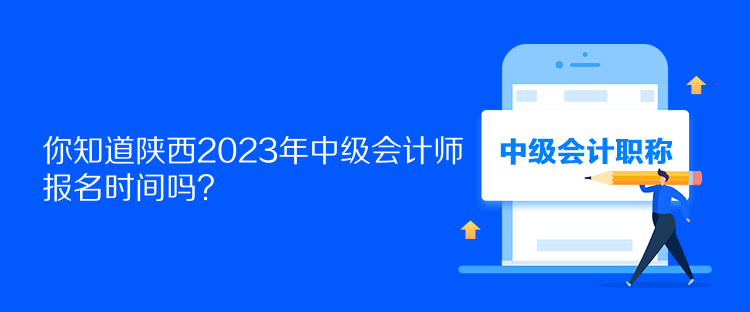 你知道陕西2023年中级会计师报名时间吗？

中级会计职称